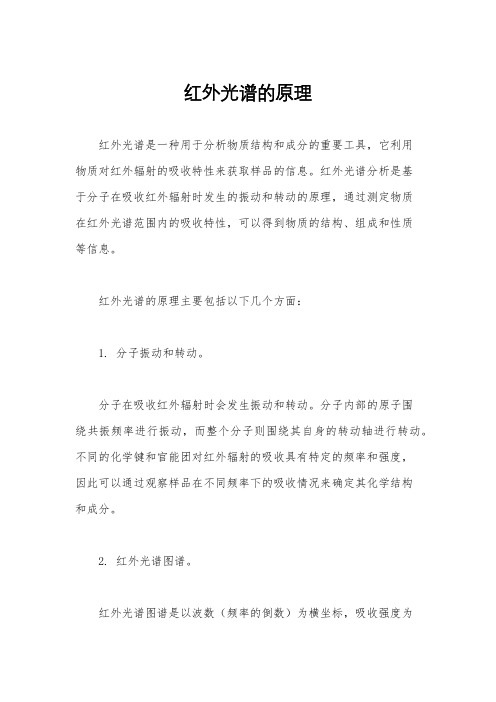 红外光谱的原理

红外光谱是一种用于分析物质结构和成分的重要工具，它利用物质对红外辐射的吸收特性来获取样品的信息。红外光谱分析是基于分子在吸收红外辐射时发生的振动和转动的原理，通过测定物质在红外光谱范围内的吸收特性，可以得到物质的结构、组成和性质等信息。

红外光谱的原理主要包括以下几个方面：

1. 分子振动和转动。

分子在吸收红外辐射时会发生振动和转动。分子内部的原子围绕共振频率进行振动，而整个分子则围绕其自身的转动轴进行转动。不同的化学键和官能团对红外辐射的吸收具有特定的频率和强度，因此可以通过观察样品在不同频率下的吸收情况来确定其化学结构和成分。

2. 红外光谱图谱。

红外光谱图谱是以波数（频率的倒数）为横坐标，吸收强度为